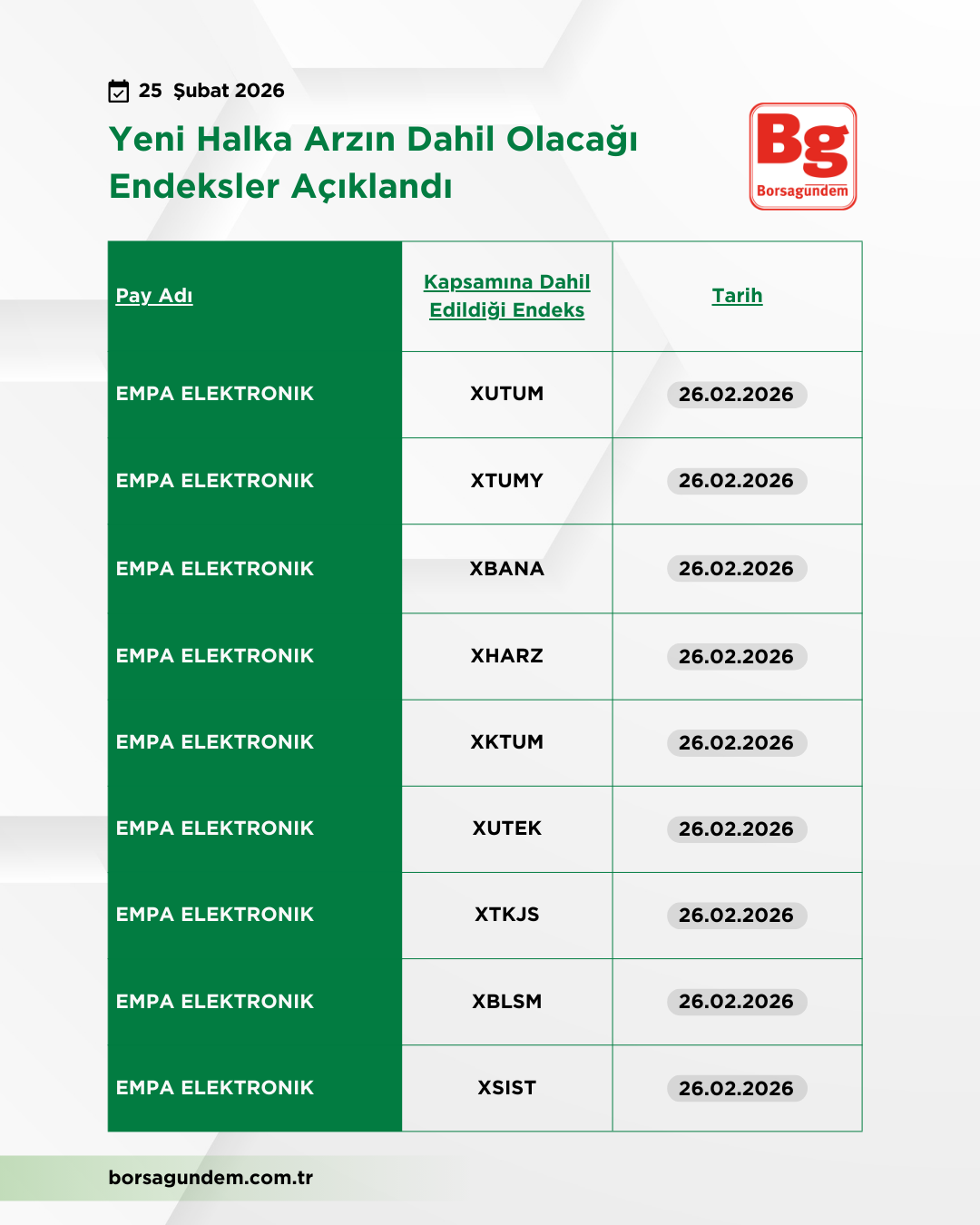 25 Şubat 2026

Yeni Halka Arzın Dahil Olacağı Endeksler Açıklandı

Bg
Borsagündem

| Pay Adı | Kapsamına Dahil Edildiği Endeks | Tarih |
|---|---|---|
| EMPA ELEKTRONIK | XUTUM | 26.02.2026 |
| EMPA ELEKTRONIK | XTUMY | 26.02.2026 |
| EMPA ELEKTRONIK | XBANA | 26.02.2026 |
| EMPA ELEKTRONIK | XHARZ | 26.02.2026 |
| EMPA ELEKTRONIK | XKTUM | 26.02.2026 |
| EMPA ELEKTRONIK | XUTEK | 26.02.2026 |
| EMPA ELEKTRONIK | XTKJS | 26.02.2026 |
| EMPA ELEKTRONIK | XBLSM | 26.02.2026 |
| EMPA ELEKTRONIK | XSIST | 26.02.2026 |

borsagundem.com.tr